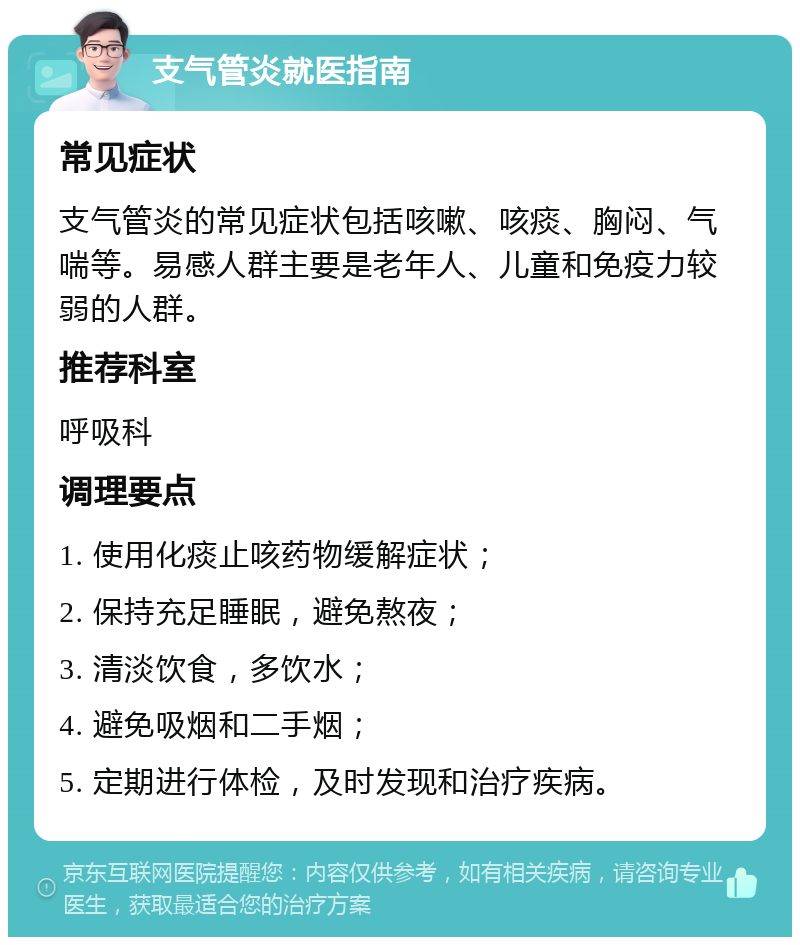 支气管炎就医指南

常见症状

支气管炎的常见症状包括咳嗽、咳痰、胸闷、气喘等。易感人群主要是老年人、儿童和免疫力较弱的人群。

推荐科室

呼吸科

调理要点

1. 使用化痰止咳药物缓解症状；

2. 保持充足睡眠，避免熬夜；

3. 清淡饮食，多饮水；

4. 避免吸烟和二手烟；

5. 定期进行体检，及时发现和治疗疾病。

京东互联网医院提醒您：内容仅供参考，如有相关疾病，请咨询专业医生，获取最适合您的治疗方案